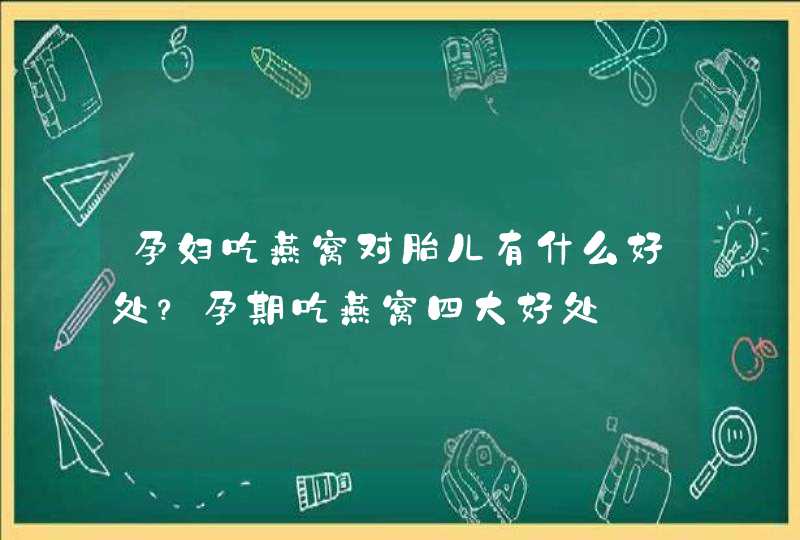 孕妇吃燕窝对胎儿有什么好处？孕期吃燕窝四大好处